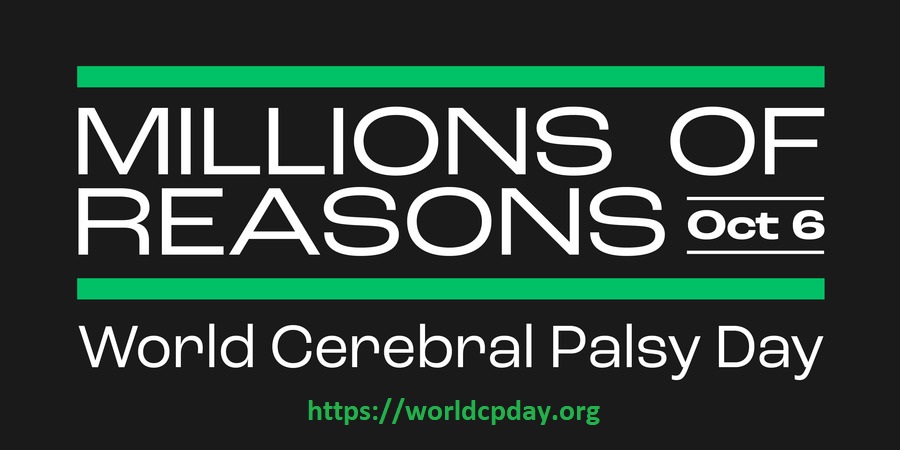 MILLIONS OF REASONS Oct 6

World Cerebral Palsy Day

https://worldcpday.org